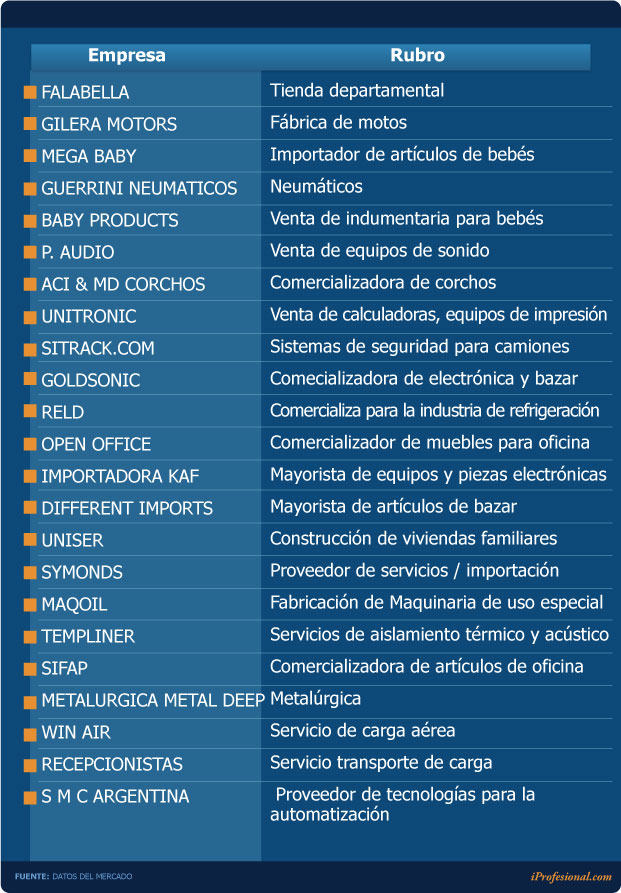 | Empresa | Rubro |
|---|---|
| FALABELLA | Tienda departamental |
| GILERA MOTORS | Fábrica de motos |
| MEGA BABY | Importador de artículos de bebés |
| GUERRINI NEUMATICOS | Neumáticos |
| BABY PRODUCTS | Venta de indumentaria para bebés |
| P. AUDIO | Venta de equipos de sonido |
| ACI & MD CORCHOS | Comercializadora de corchos |
| UNITRONIC | Venta de calculadoras, equipos de impresión |
| SITRACK.COM | Sistemas de seguridad para camiones |
| GOLDSONIC | Comecializadora de electrónica y bazar |
| RELD | Comercializa para la industria de refrigeración |
| OPEN OFFICE | Comercializador de muebles para oficina |
| IMPORTADORA KAF | Mayorista de equipos y piezas electrónicas |
| DIFFERENT IMPORTS | Mayorista de artículos de bazar |
| UNISER | Construcción de viviendas familiares |
| SYMONDS | Proveedor de servicios / importación |
| MAQOIL | Fabricación de Maquinaria de uso especial |
| TEMPLINER | Servicios de aislamiento térmico y acústico |
| SIFAP | Comercializadora de artículos de oficina |
| METALURGICA METAL DEEP | Metalúrgica |
| WIN AIR | Servicio de carga aérea |
| RECEPCIONISTAS | Servicio transporte de carga |
| S M C ARGENTINA | Proveedor de tecnologías para la automatización |

FUENTE: DATOS DEL MERCADO

iProfesional.com